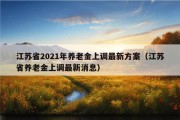 江苏省2021年养老金上调最新方案（江苏省养老金上调最新消息）